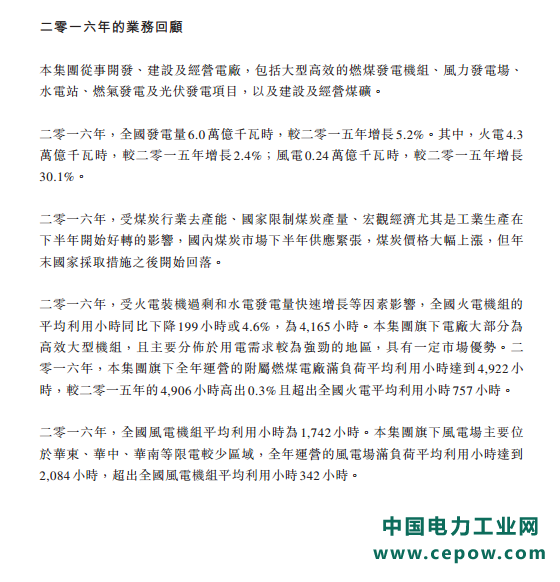 二零一六年的業務回顧

本集團從事開發、建設及經營電廠，包括大型高效的燃煤發電機組、風力發電場、水電站、燃氣發電及光伏發電項目，以及建設及經營煤礦。

二零一六年，全國發電量6.0萬億千瓦時，較二零一五年增長5.2%。其中，火電4.3萬億千瓦時，較二零一五年增長2.4%；風電0.24萬億千瓦時，較二零一五年增長30.1%。

二零一六年，受煤炭行業去產能、國家限制煤炭產量、宏觀經濟尤其是工業生產在下半年開始好轉的影響，國內煤炭市場下半年供應緊張，煤炭價格大幅上漲，但年末國家採取措施之後開始回落。

二零一六年，受火電裝機過剩和水電發電量快速增長等因素影響，全國火電機組的平均利用小時同比下降199小時或4.6%，為4,165小時。本集團旗下電廠大部分為高效大型機組，且主要分佈於用電需求較為強勁的地區，具有一定市場優勢。二零一六年，本集團旗下全年運營的附屬燃煤電廠滿負荷平均利用小時達到4,922小時，較二零一五年的4,906小時高出0.3%且超出全國火電平均利用小時757小時。

二零一六年，全國風電機組平均利用小時為1,742小時。本集團旗下風電場主要位於華東、華中、華南等限電較少區域，全年運營的風電場滿負荷平均利用小時達到2,084小時，超出全國風電機組平均利用小時342小時。

中国电力工业网
www.cepow.com